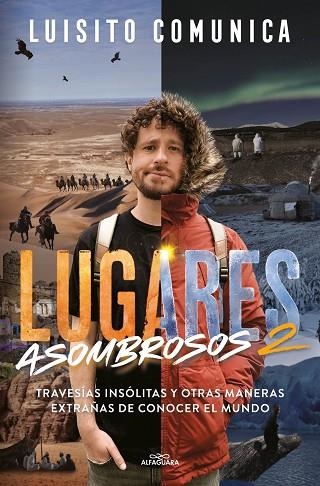 LUISITO COMUNICA

LUGARES
ASOMBROSOS 2

TRAVESÍAS INSÓLITAS Y OTRAS MANERAS EXTRAÑAS DE CONOCER EL MUNDO

ALFAGUARA